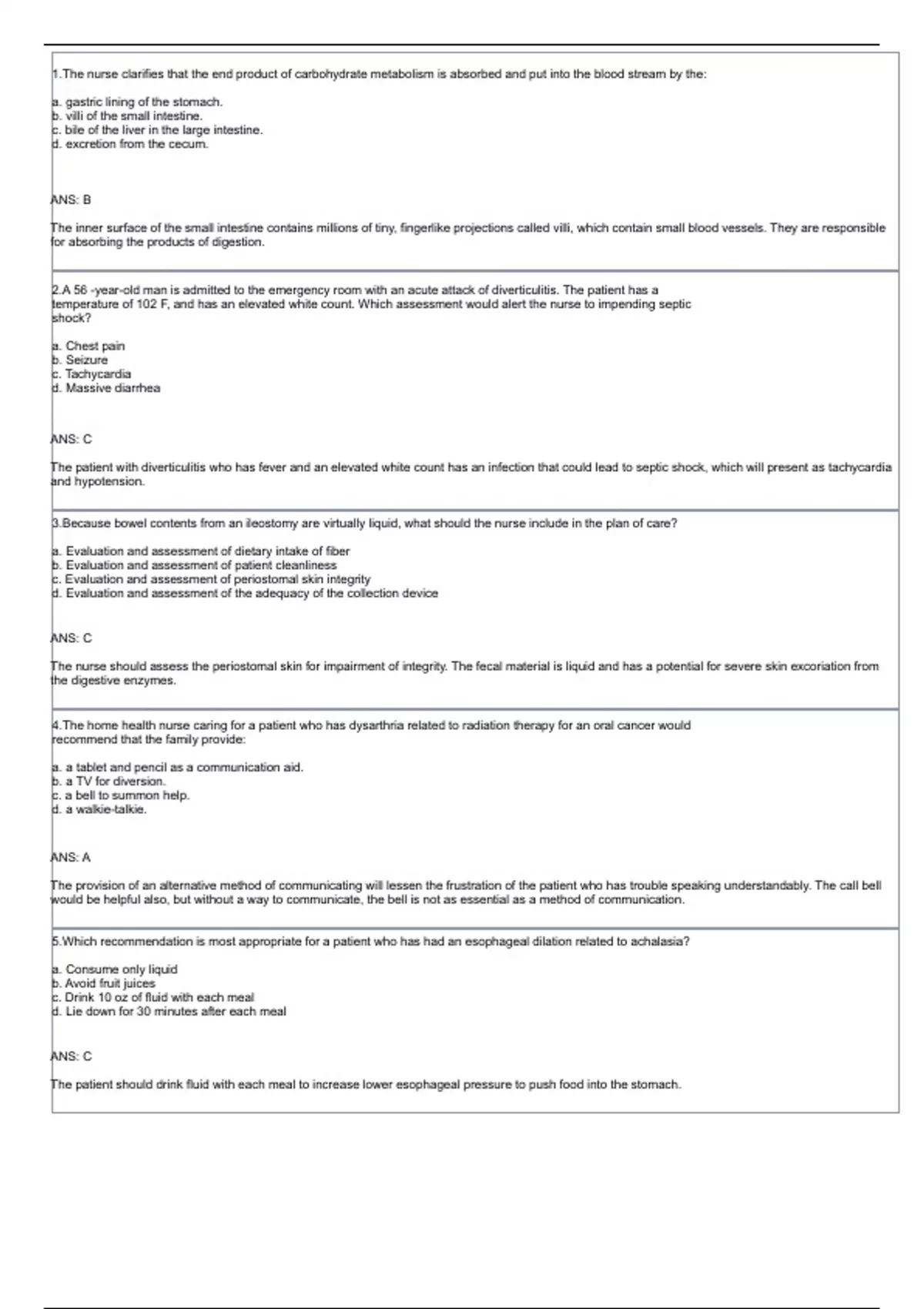 1.The nurse clarifies that the end product of carbohydrate metabolism is absorbed and put into the blood stream by the:

a. gastric lining of the stomach.
b. villi of the small intestine.
c. bile of the liver in the large intestine.
d. excretion from the cecum.

ANS: B

The inner surface of the small intestine contains millions of tiny, fingerlike projections called villi, which contain small blood vessels. They are responsible for absorbing the products of digestion.

2.A 56 -year-old man is admitted to the emergency room with an acute attack of diverticulitis. The patient has a temperature of 102 F, and has an elevated white count. Which assessment would alert the nurse to impending septic shock?

a. Chest pain
b. Seizure
c. Tachycardia
d. Massive diarrhea

ANS: C

The patient with diverticulitis who has fever and an elevated white count has an infection that could lead to septic shock, which will present as tachycardia and hypotension.

3.Because bowel contents from an ileostomy are virtually liquid, what should the nurse include in the plan of care?

a. Evaluation and assessment of dietary intake of fiber
b. Evaluation and assessment of patient cleanliness
c. Evaluation and assessment of periostomal skin integrity
d. Evaluation and assessment of the adequacy of the collection device

ANS: C

The nurse should assess the periostomal skin for impairment of integrity. The fecal material is liquid and has a potential for severe skin excoriation from the digestive enzymes.

4.The home health nurse caring for a patient who has dysarthria related to radiation therapy for an oral cancer would recommend that the family provide:

a. a tablet and pencil as a communication aid.
b. a TV for diversion.
c. a bell to summon help.
d. a walkie-talkie.

ANS: A

The provision of an alternative method of communicating will lessen the frustration of the patient who has trouble speaking understandably. The call bell would be helpful also, but without a way to communicate, the bell is not as essential as a method of communication.

5.Which recommendation is most appropriate for a patient who has had an esophageal dilation related to achalasia?

a. Consume only liquid
b. Avoid fruit juices
c. Drink 10 oz of fluid with each meal
d. Lie down for 30 minutes after each meal

ANS: C

The patient should drink fluid with each meal to increase lower esophageal pressure to push food into the stomach.